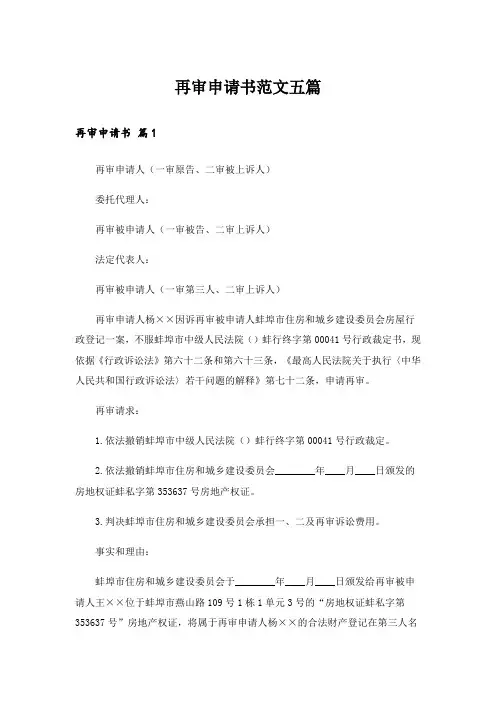 再审申请书范文五篇

再审申请书 篇1

再审申请人（一审原告、二审被上诉人）

委托代理人：

再审被申请人（一审被告、二审上诉人）

法定代表人：

再审被申请人（一审第三人、二审上诉人）

再审申请人杨××因诉再审被申请人蚌埠市住房和城乡建设委员会房屋行政登记一案，不服蚌埠市中级人民法院（）蚌行终字第00041号行政裁定书，现依据《行政诉讼法》第六十二条和第六十三条，《最高人民法院关于执行〈中华人民共和国行政诉讼法〉若干问题的解释》第七十二条，申请再审。

再审请求：

1.依法撤销蚌埠市中级人民法院（）蚌行终字第00041号行政裁定。

2.依法撤销蚌埠市住房和城乡建设委员会________年____月____日颁发的房地权证蚌私字第353637号房地产权证。

3.判决蚌埠市住房和城乡建设委员会承担一、二及再审诉讼费用。

事实和理由：

蚌埠市住房和城乡建设委员会于________年____月____日颁发给再审被申请人王××位于蚌埠市燕山路109号1栋1单元3号的“房地权证蚌私字第353637号”房地产权证，将属于再审申请人杨××的合法财产登记在第三人名